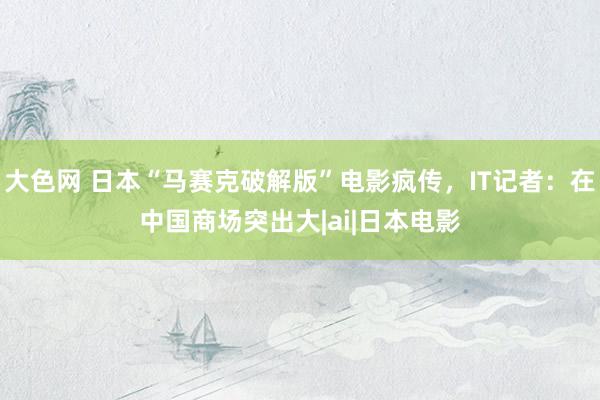 大色网 日本“马赛克破解版”电影疯传，IT记者：在中国商场突出大|ai|日本电影